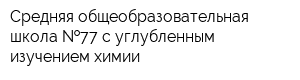 Средняя общеобразовательная школа №77 с углубленным изучением химии